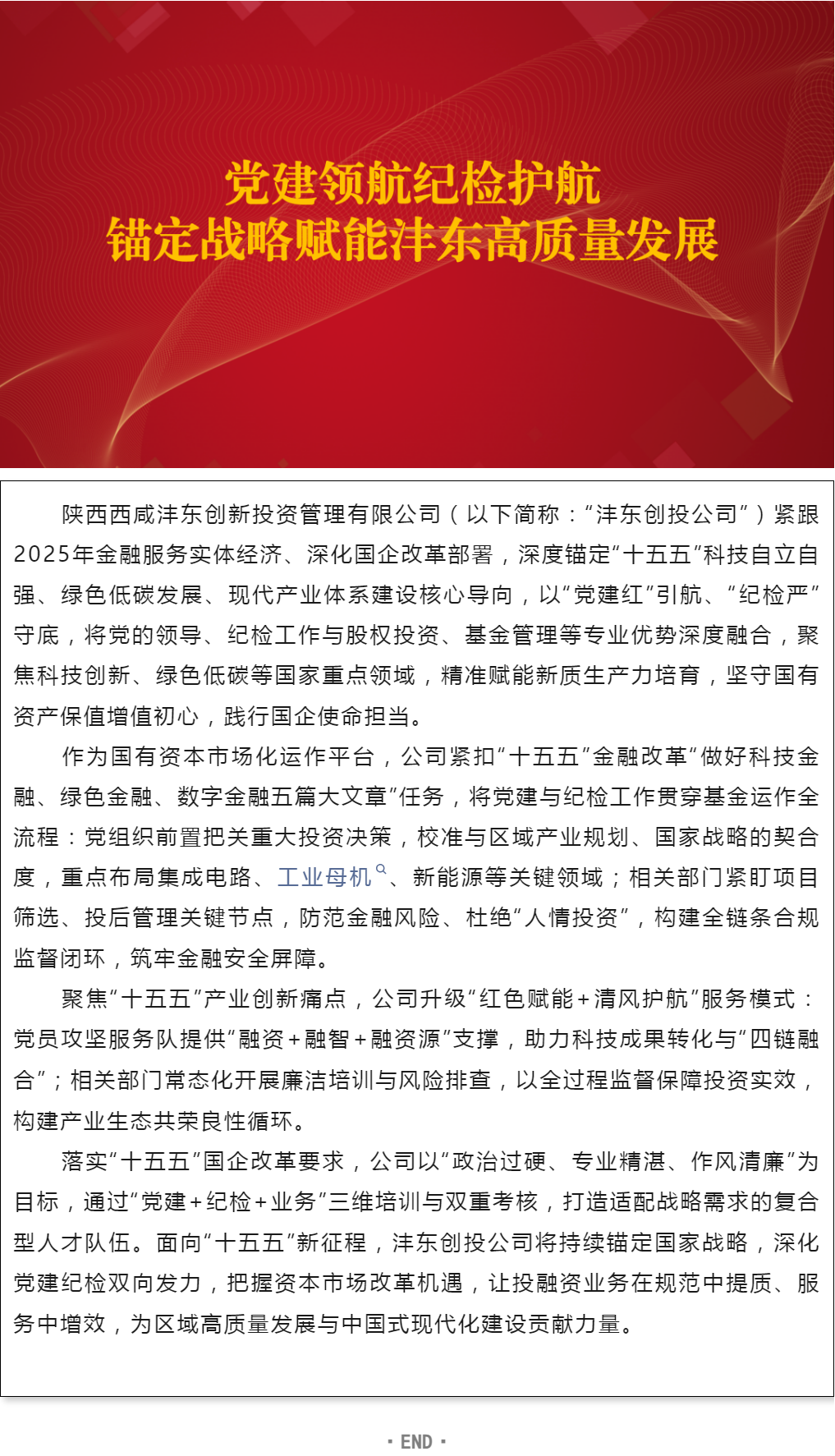 党建领航纪检护航
锚定战略赋能沣东高质量发展

陕西西咸沣东创新投资管理有限公司（以下简称：“沣东创投公司”）紧跟2025年金融服务实体经济、深化国企改革部署，深度锚定“十五五”科技自立自强、绿色低碳发展、现代产业体系建设核心导向，以“党建红”引航、“纪检严”守底，将党的领导、纪检工作与股权投资、基金管理等专业优势深度融合，聚焦科技创新、绿色低碳等国家重点领域，精准赋能新质生产力培育，坚守国有资产保值增值初心，践行国企使命担当。

作为国有资本市场化运作平台，公司紧扣“十五五”金融改革“做好科技金融、绿色金融、数字金融五篇大文章”任务，将党建与纪检工作贯穿基金运作全流程：党组织前置把关重大投资决策，校准与区域产业规划、国家战略的契合度，重点布局集成电路、工业母机、新能源等关键领域；相关部门紧盯项目筛选、投后管理关键节点，防范金融风险、杜绝“人情投资”，构建全链条合规监督闭环，筑牢金融安全屏障。

聚焦“十五五”产业创新痛点，公司升级“红色赋能+清风护航”服务模式：党员攻坚服务队提供“融资+融智+融资源”支撑，助力科技成果转化与“四链融合”；相关部门常态化开展廉洁培训与风险排查，以全过程监督保障投资实效，构建产业生态共荣良性循环。

落实“十五五”国企改革要求，公司以“政治过硬、专业精湛、作风清廉”为目标，通过“党建+纪检+业务”三维培训与双重考核，打造适配战略需求的复合型人才队伍。面向“十五五”新征程，沣东创投公司将持续锚定国家战略，深化党建纪检双向发力，把握资本市场改革机遇，让投融资业务在规范中提质、服务中增效，为区域高质量发展与中国式现代化建设贡献力量。

· END ·